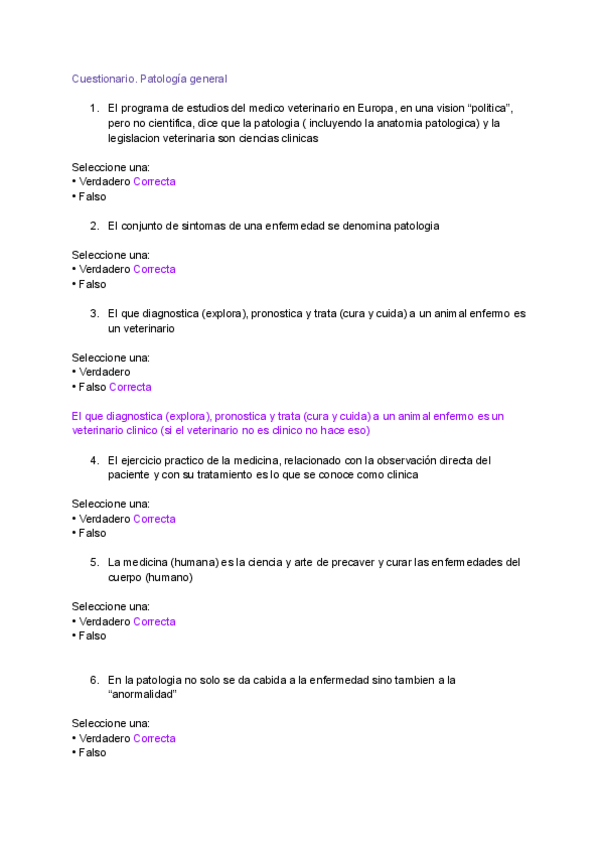 Cuestionario. Patología general

1. El programa de estudios del medico veterinario en Europa, en una vision “politica”, pero no cientifica, dice que la patologia ( incluyendo la anatomia patologica) y la legislacion veterinaria son ciencias clinicas

Seleccione una:
• Verdadero Correcta
• Falso

2. El conjunto de sintomas de una enfermedad se denomina patologia

Seleccione una:
• Verdadero Correcta
• Falso

3. El que diagnostica (explora), pronostica y trata (cura y cuida) a un animal enfermo es un veterinario

Seleccione una:
• Verdadero
• Falso Correcta

El que diagnostica (explora), pronostica y trata (cura y cuida) a un animal enfermo es un veterinario clinico (si el veterinario no es clinico no hace eso)

4. El ejercicio practico de la medicina, relacionado con la observación directa del paciente y con su tratamiento es lo que se conoce como clinica

Seleccione una:
• Verdadero Correcta
• Falso

5. La medicina (humana) es la ciencia y arte de precaver y curar las enfermedades del cuerpo (humano)

Seleccione una:
• Verdadero Correcta
• Falso

6. En la patologia no solo se da cabida a la enfermedad sino tambien a la “anormalidad”

Seleccione una:
• Verdadero Correcta
• Falso